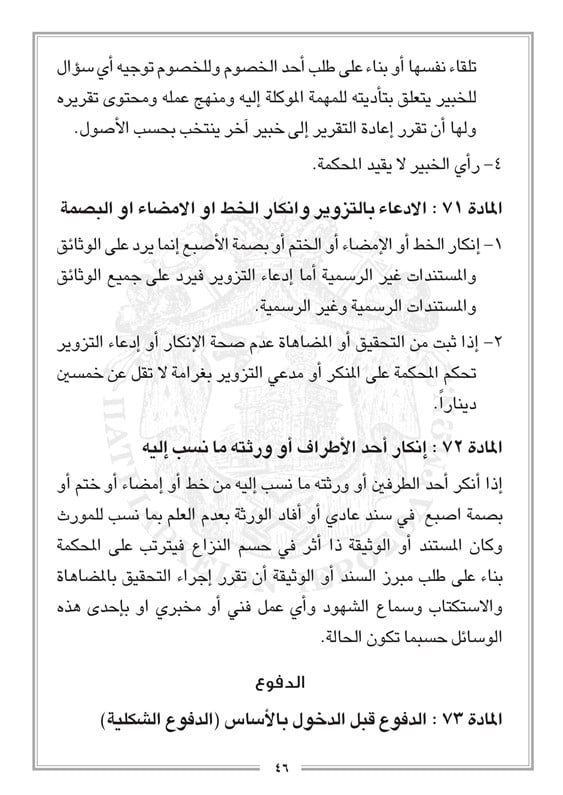 تلقاء نفسها أو بناء على طلب أحد الخصوم وللخصوم توجيه أي سؤال للخبير يتعلق بتأديته للمهمة الموكلة إليه ومنهج عمله ومحتوى تقريره ولها أن تقرر إعادة التقرير إلى خبير آخر ينتخب بحسب الأصول.

٤- رأي الخبير لا يقيد المحكمة.

المادة ٧١ : الادعاء بالتزوير وانكار الخط او الامضاء او البصمة

١- إنكار الخط أو الإمضاء أو الختم أو بصمة الأصبع إنما يرد على الوثائق والمستندات غير الرسمية أما إدعاء التزوير فيرد على جميع الوثائق والمستندات الرسمية وغير الرسمية.

٢- إذا ثبت من التحقيق أو المضاهاة عدم صحة الإنكار أو إدعاء التزوير تحكم المحكمة على المنكر أو مدعي التزوير بغرامة لا تقل عن خمسين ديناراً.

المادة ٧٢ : إنكار أحد الأطراف أو ورثته ما نسب إليه

إذا أنكر أحد الطرفين أو ورثته ما نسب إليه من خط أو إمضاء أو ختم أو بصمة اصبع في سند عادي أو أفاد الورثة بعدم العلم بما نسب للمورث وكان المستند أو الوثيقة ذا أثر في حسم النزاع فيترتب على المحكمة بناء على طلب مبرز السند أو الوثيقة أن تقرر إجراء التحقيق بالمضاهاة والاستكتاب وسماع الشهود وأي عمل فني أو مخبري او بإحدى هذه الوسائل حسبما تكون الحالة.

الدفوع

المادة ٧٣ : الدفوع قبل الدخول بالأساس (الدفوع الشكلية)

٤٦